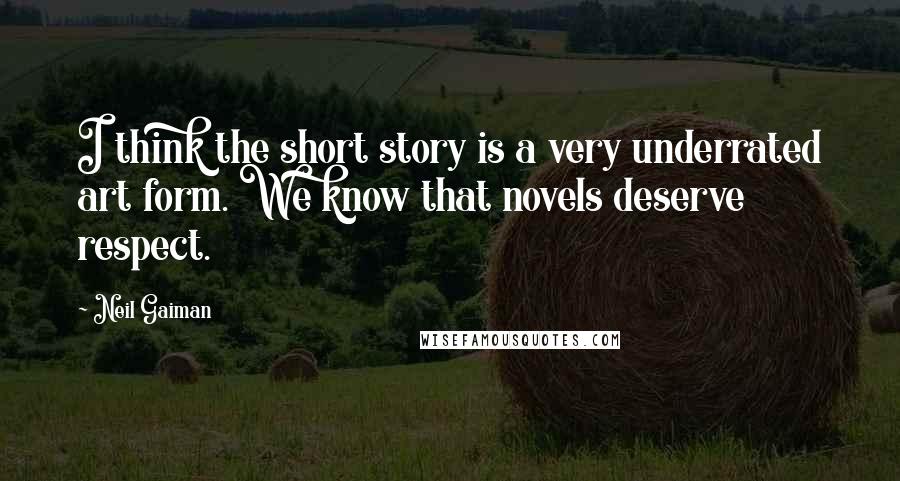 I think the short story is a very underrated art form. We know that novels deserve respect.

~ Neil Gaiman

WISEFAMOUSQUOTES.COM